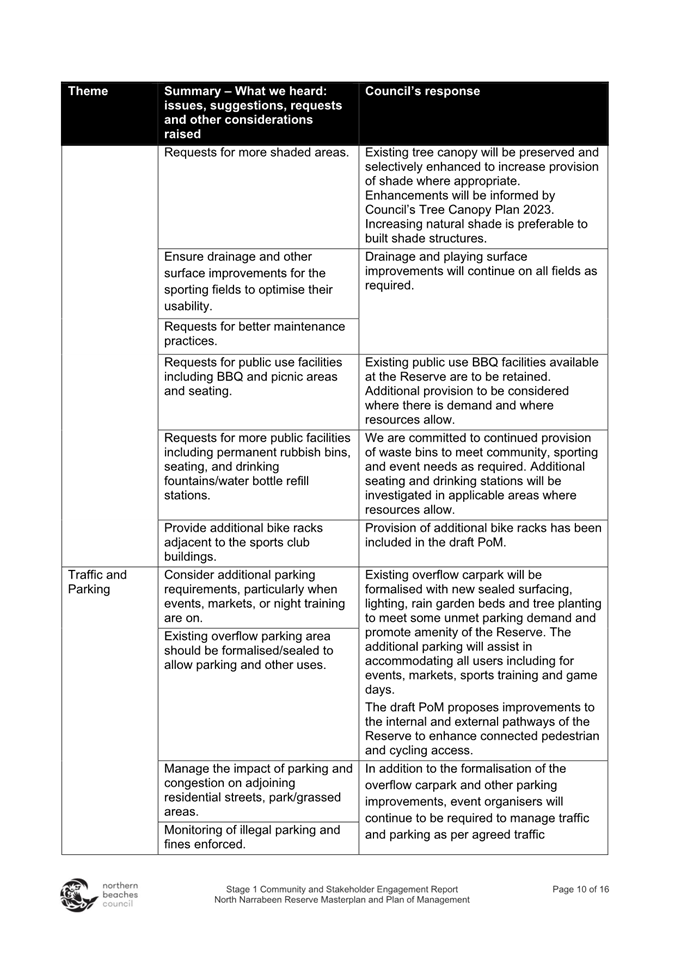 | Theme | Summary – What we heard: issues, suggestions, requests and other considerations raised | Council's response |
|---|---|---|
| | Requests for more shaded areas. | Existing tree canopy will be preserved and selectively enhanced to increase provision of shade where appropriate. Enhancements will be informed by Council's Tree Canopy Plan 2023. Increasing natural shade is preferable to built shade structures. |
| | Ensure drainage and other surface improvements for the sporting fields to optimise their usability. | Drainage and playing surface improvements will continue on all fields as required. |
| | Requests for better maintenance practices. | |
| | Requests for public use facilities including BBQ and picnic areas and seating. | Existing public use BBQ facilities available at the Reserve are to be retained. Additional provision to be considered where there is demand and where resources allow. |
| | Requests for more public facilities including permanent rubbish bins, seating, and drinking fountains/water bottle refill stations. | We are committed to continued provision of waste bins to meet community, sporting and event needs as required. Additional seating and drinking stations will be investigated in applicable areas where resources allow. |
| | Provide additional bike racks adjacent to the sports club buildings. | Provision of additional bike racks has been included in the draft PoM. |
| Traffic and Parking | Consider additional parking requirements, particularly when events, markets, or night training are on. | Existing overflow carpark will be formalised with new sealed surfacing, lighting, rain garden beds and tree planting to meet some unmet parking demand and promote amenity of the Reserve. The additional parking will assist in accommodating all users including for events, markets, sports training and game days. The draft PoM proposes improvements to the internal and external pathways of the Reserve to enhance connected pedestrian and cycling access. |
| | Existing overflow parking area should be formalised/sealed to allow parking and other uses. | |
| | Manage the impact of parking and congestion on adjoining residential streets, park/grassed areas. | In addition to the formalisation of the overflow carpark and other parking improvements, event organisers will continue to be required to manage traffic and parking as per agreed traffic |
| | Monitoring of illegal parking and fines enforced. | |

northern beaches council

Stage 1 Community and Stakeholder Engagement Report
North Narrabeen Reserve Masterplan and Plan of Management

Page 10 of 16